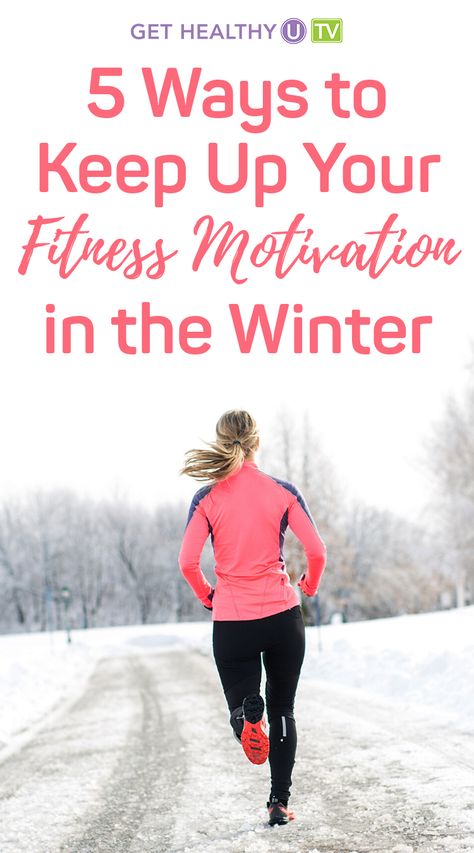 GET HEALTHY U TV

5 Ways to Keep Up Your Fitness Motivation in the Winter